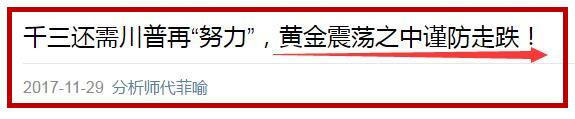 千三还需川普再“努力”，黄金震荡之中谨防走跌！

2017-11-29 分析师代菲喻